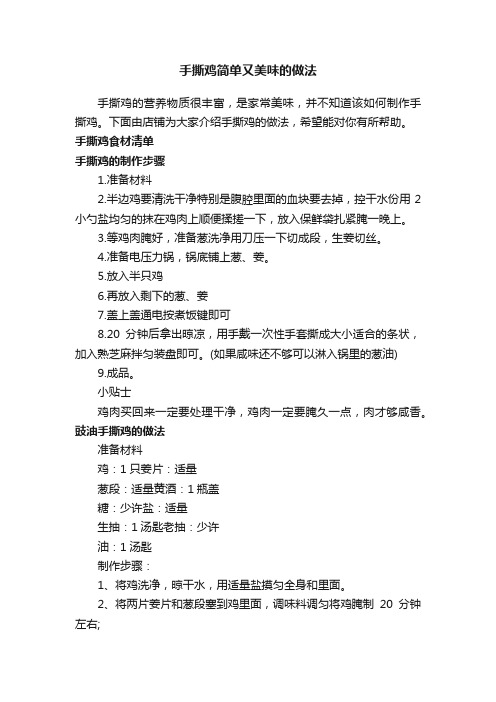 手撕鸡简单又美味的做法

手撕鸡的营养物质很丰富，是家常美味，并不知道该如何制作手撕鸡。下面由店铺为大家介绍手撕鸡的做法，希望能对你有所帮助。

手撕鸡食材清单

手撕鸡的制作步骤

1.准备材料

2.半边鸡要清洗干净特别是腹腔里面的血块要去掉，控干水份用 2 小勺盐均匀的抹在鸡肉上顺便揉搓一下，放入保鲜袋扎紧腌一晚上。

3.等鸡肉腌好，准备葱洗净用刀压一下切成段，生姜切丝。

4.准备电压力锅，锅底铺上葱、姜。

5.放入半只鸡

6.再放入剩下的葱、姜

7.盖上盖通电按煮饭键即可

8.20 分钟后拿出晾凉，用手戴一次性手套撕成大小适合的条状，加入熟芝麻拌匀装盘即可。(如果咸味还不够可以淋入锅里的葱油)

9.成品。

小贴士

鸡肉买回来一定要处理干净，鸡肉一定要腌久一点，肉才够咸香。

豉油手撕鸡的做法

准备材料

鸡：1 只姜片：适量

葱段：适量黄酒：1 瓶盖

糖：少许盐：适量

生抽：1 汤匙老抽：少许

油：1 汤匙

制作步骤：

1、将鸡洗净，晾干水，用适量盐摸匀全身和里面。

2、将两片姜片和葱段塞到鸡里面，调味料调匀将鸡腌制 20 分钟左右;